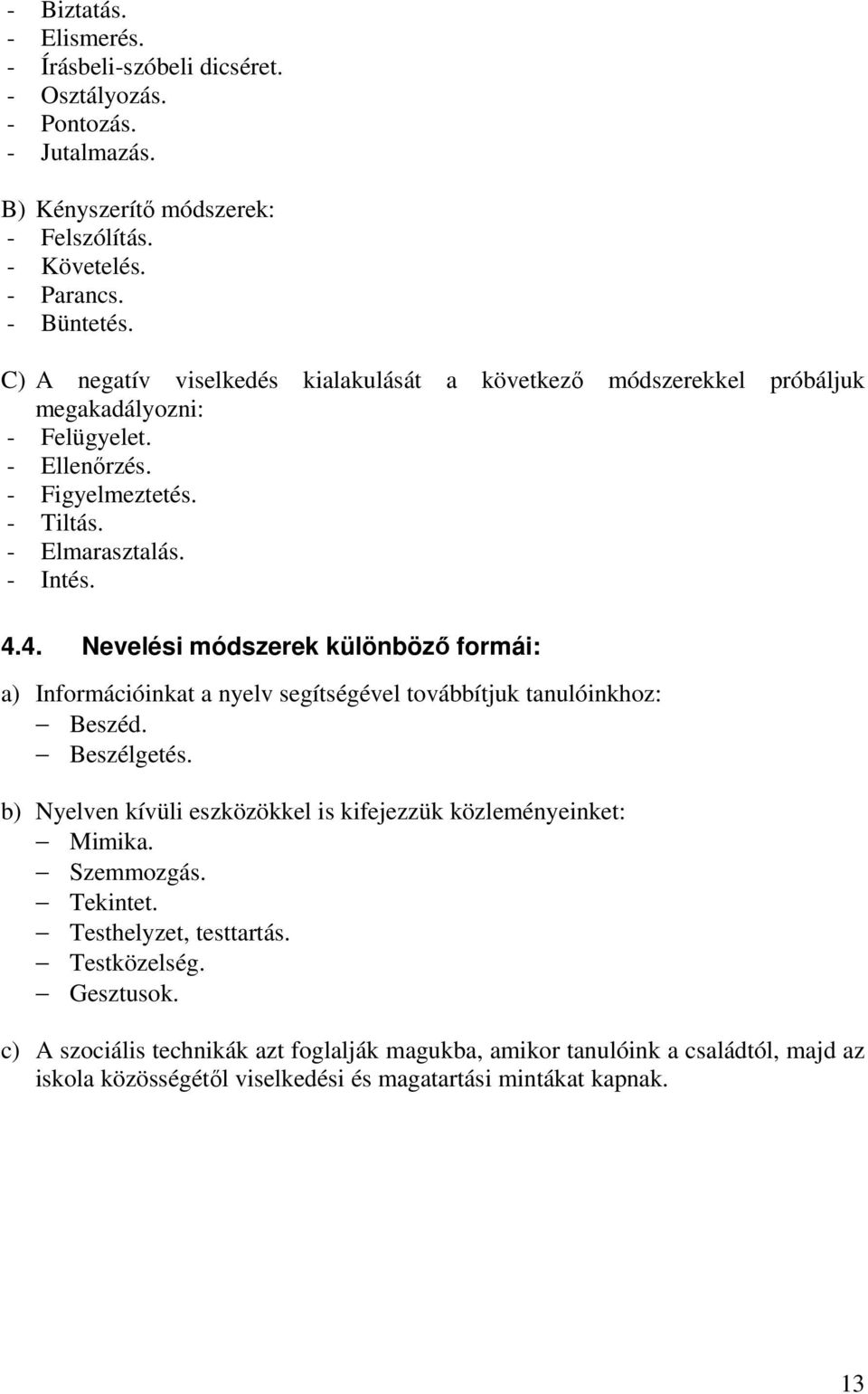 - Biztatás.
- Elismerés.
- Írásbeli-szóbeli dicséret.
- Osztályozás.
- Pontozás.
- Jutalmazás.

B) Kényszerítő módszerek:
- Felszólítás.
- Követelés.
- Parancs.
- Büntetés.

C) A negatív viselkedés kialakulását a következő módszerekkel próbáljuk megakadályozni:
- Felügyelet.
- Ellenőrzés.
- Figyelmeztetés.
- Tiltás.
- Elmarasztalás.
- Intés.

4.4. Nevelési módszerek különböző formái:

a) Információinkat a nyelv segítségével továbbítjuk tanulóinkhoz:
– Beszéd.
– Beszélgetés.

b) Nyelven kívüli eszközökkel is kifejezzük közleményeinket:
– Mimika.
– Szemmozgás.
– Tekintet.
– Testhelyzet, testtartás.
– Testközelség.
– Gesztusok.

c) A szociális technikák azt foglalják magukba, amikor tanulóink a családtól, majd az iskola közösségétől viselkedési és magatartási mintákat kapnak.

13